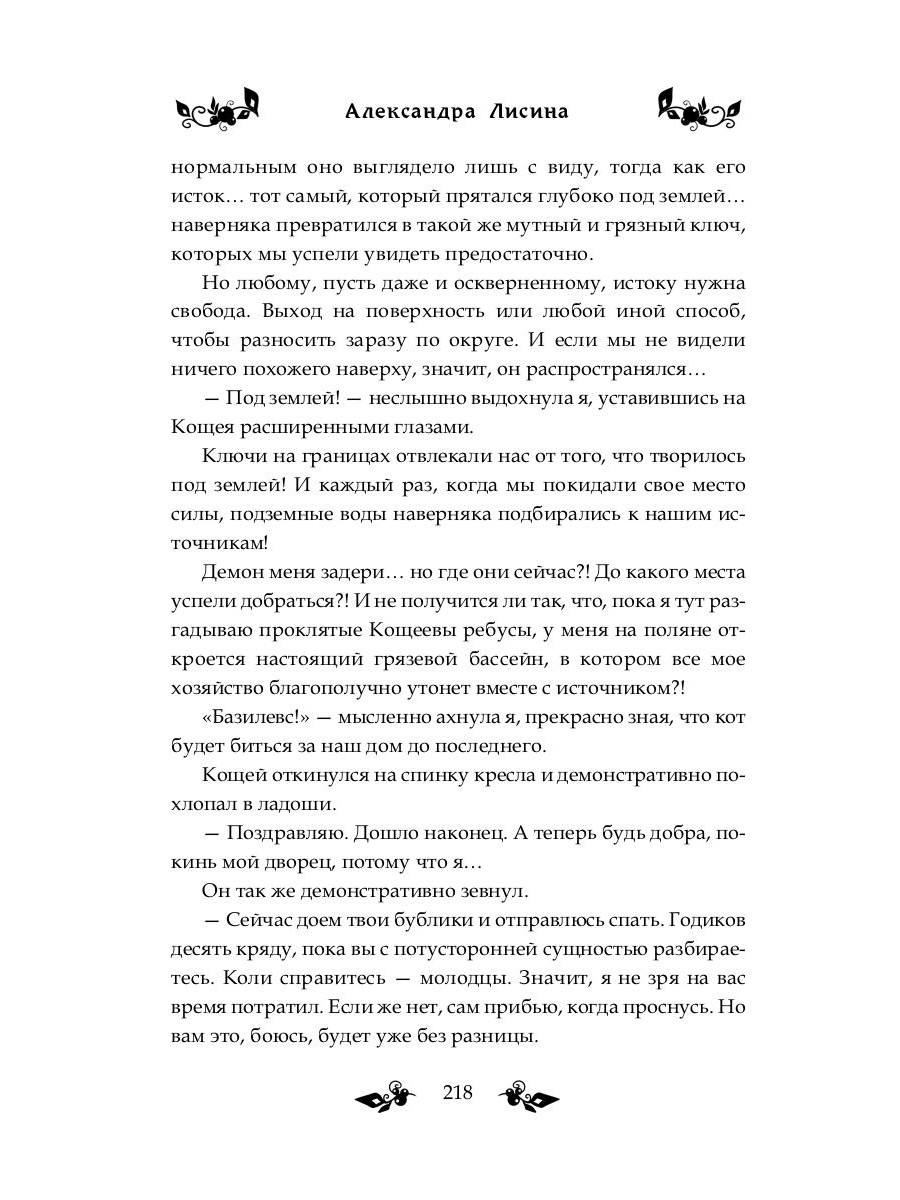 Александра Лисина

нормальным оно выглядело лишь с виду, тогда как его исток… тот самый, который прятался глубоко под землей… наверняка превратился в такой же мутный и грязный ключ, которых мы успели увидеть предостаточно.

Но любому, пусть даже и оскверненному, истоку нужна свобода. Выход на поверхность или любой иной способ, чтобы разносить заразу по округе. И если мы не видели ничего похожего наверху, значит, он распространялся…

— Под землей! — неслышно выдохнула я, уставившись на Кощея расширенными глазами.

Ключи на границах отвлекали нас от того, что творилось под землей! И каждый раз, когда мы покидали свое место силы, подземные воды наверняка подбирались к нашим источникам!

Демон меня задери… но где они сейчас?! До какого места успели добраться?! И не получится ли так, что, пока я тут разгадываю проклятые Кощеевы ребусы, у меня на поляне откроется настоящий грязевой бассейн, в котором все мое хозяйство благополучно утонет вместе с источником?!

«Базилевс!» — мысленно ахнула я, прекрасно зная, что кот будет биться за наш дом до последнего.

Кощей откинулся на спинку кресла и демонстративно похлопал в ладоши.

— Поздравляю. Дошло наконец. А теперь будь добра, покинь мой дворец, потому что я…

Он так же демонстративно зевнул.

— Сейчас доем твои бублики и отправлюсь спать. Годиков десять кряду, пока вы с потусторонней сущностью разбираетесь. Коли справитесь — молодцы. Значит, я не зря на вас время потратил. Если же нет, сам прибью, когда проснусь. Но вам это, боюсь, будет уже без разницы.

218